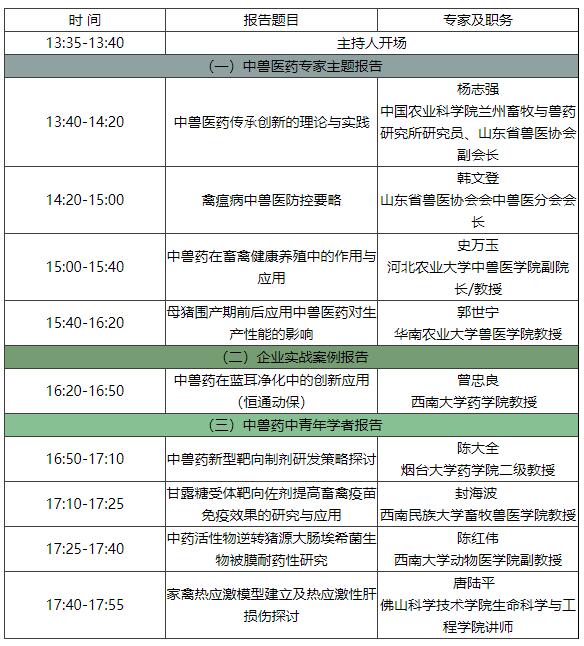 | 时 间 | 报告题目 | 专家及职务 |
|---|---|---|
| 13:35-13:40 | 主持人开场 | |
| （一）中兽医药专家主题报告 | | |
| 13:40-14:20 | 中兽医药传承创新的理论与实践 | 杨志强 中国农业科学院兰州畜牧与兽药研究所研究员、山东省兽医协会副会长 |
| 14:20-15:00 | 禽瘟病中兽医防控要略 | 韩文登 山东省兽医协会会中兽医分会会长 |
| 15:00-15:40 | 中兽药在畜禽健康养殖中的作用与应用 | 史万玉 河北农业大学中兽医学院副院长/教授 |
| 15:40-16:20 | 母猪围产期前后应用中兽医药对生产性能的影响 | 郭世宁 华南农业大学兽医学院教授 |
| （二）企业实战案例报告 | | |
| 16:20-16:50 | 中兽药在蓝耳净化中的创新应用（恒通动保） | 曾忠良 西南大学药学院教授 |
| （三）中兽药中青年学者报告 | | |
| 16:50-17:10 | 中兽药新型靶向制剂研发策略探讨 | 陈大全 烟台大学药学院二级教授 |
| 17:10-17:25 | 甘露糖受体靶向佐剂提高畜禽疫苗免疫效果的研究与应用 | 封海波 西南民族大学畜牧兽医学院教授 |
| 17:25-17:40 | 中药活性物逆转猪源大肠埃希菌生物被膜耐药性研究 | 陈红伟 西南大学动物医学院副教授 |
| 17:40-17:55 | 家禽热应激模型建立及热应激性肝损伤探讨 | 唐陆平 佛山科学技术学院生命科学与工程学院讲师 |